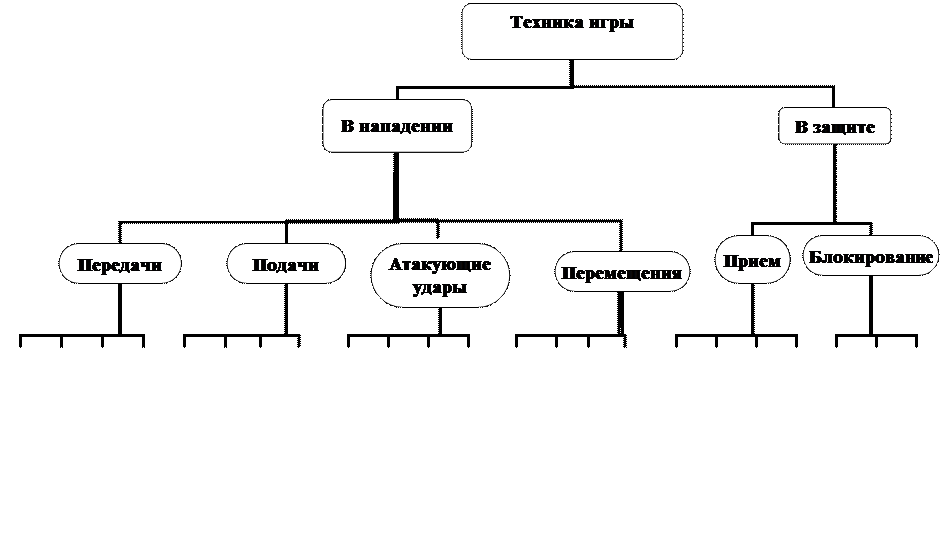 Техника игры

В нападении

В защите

Передачи

Подачи

Атакующие удары

Перемещения

Прием

Блокирование